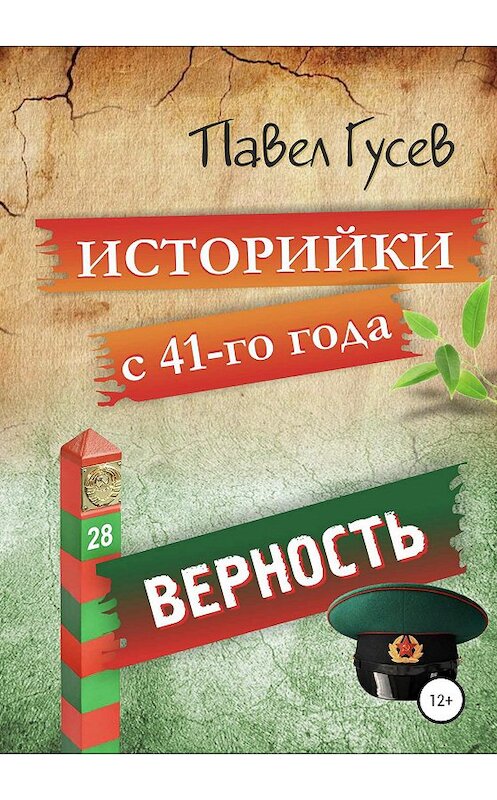 Павел Гусев

ИСТОРИЙКИ

с 41-го года

28

ВЕРНОСТЬ

12+